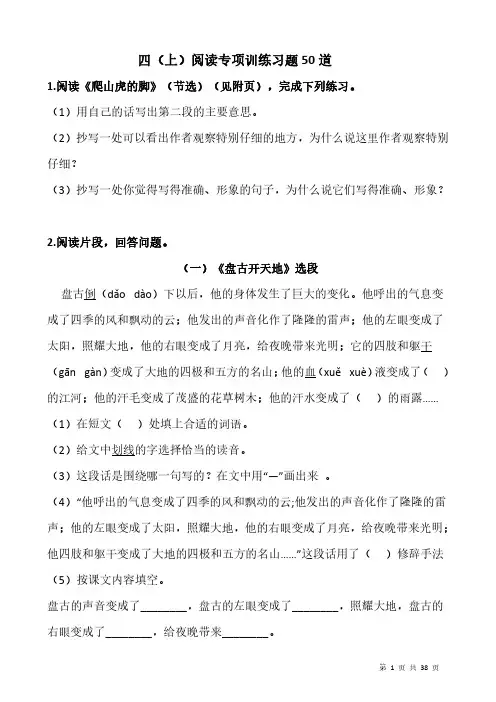 四（上）阅读专项训练习题50道

1.阅读《爬山虎的脚》（节选）（见附页），完成下列练习。

（1）用自己的话写出第二段的主要意思。

（2）抄写一处可以看出作者观察特别仔细的地方，为什么说这里作者观察特别仔细？

（3）抄写一处你觉得写得准确、形象的句子，为什么说它们写得准确、形象？

2.阅读片段，回答问题。

（一）《盘古开天地》选段

盘古倒（dǎo dào）下以后，他的身体发生了巨大的变化。他呼出的气息变成了四季的风和飘动的云；他发出的声音化作了隆隆的雷声；他的左眼变成了太阳，照耀大地，他的右眼变成了月亮，给夜晚带来光明；它的四肢和躯干（gān gàn）变成了大地的四极和五方的名山；他的血（xuě xuè）液变成了（ ）的江河；他的汗毛变成了茂盛的花草树木；他的汗水变成了（ ）的雨露......

（1）在短文（ ）处填上合适的词语。

（2）给文中划线的字选择恰当的读音。

（3）这段话是围绕哪一句写的？在文中用“—”画出来 。

（4）“他呼出的气息变成了四季的风和飘动的云;他发出的声音化作了隆隆的雷声；他的左眼变成了太阳，照耀大地，他的右眼变成了月亮，给夜晚带来光明；他四肢和躯干变成了大地的四极和五方的名山......”这段话用了（ ）修辞手法

（5）按课文内容填空。

盘古的声音变成了________，盘古的左眼变成了________，照耀大地，盘古的右眼变成了________，给夜晚带来________。

第 1 页 共 38 页